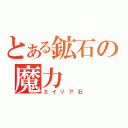 とある鉱石の魔力
エイリア石